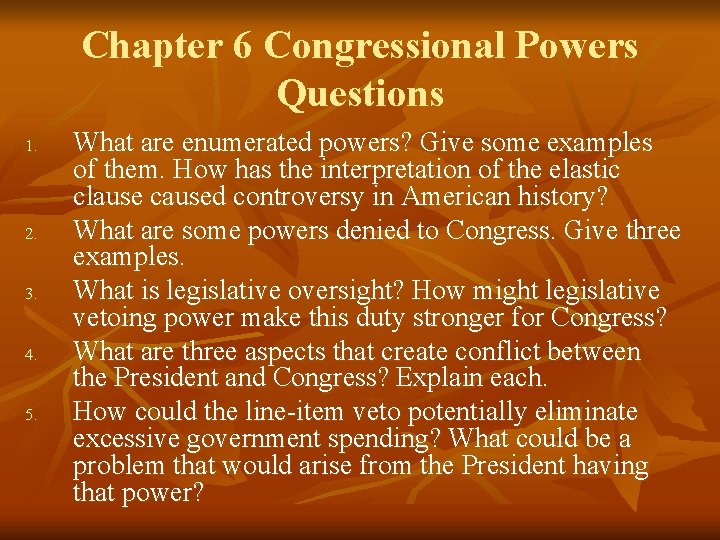 Chapter 6 Congressional Powers Questions

1. What are enumerated powers? Give some examples of them. How has the interpretation of the elastic clause caused controversy in American history?
2. What are some powers denied to Congress. Give three examples.
3. What is legislative oversight? How might legislative vetoing power make this duty stronger for Congress?
4. What are three aspects that create conflict between the President and Congress? Explain each.
5. How could the line-item veto potentially eliminate excessive government spending? What could be a problem that would arise from the President having that power?